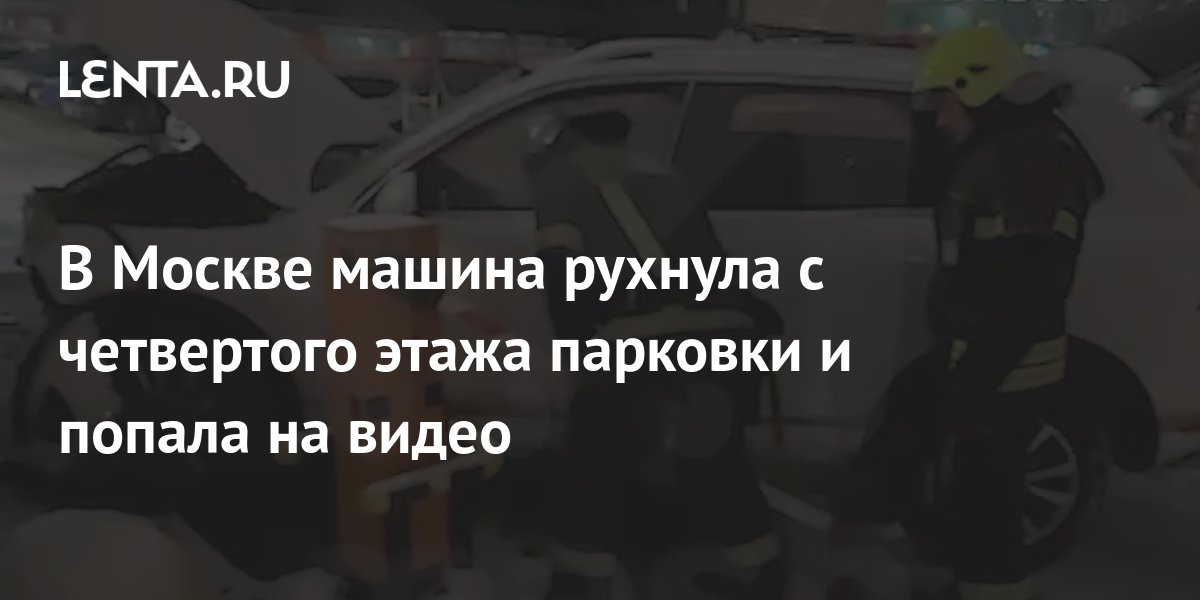 LENTA.RU

В Москве машина рухнула с четвертого этажа парковки и попала на видео